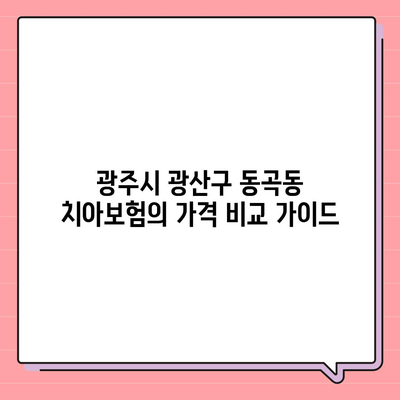 광주시 광산구 동곡동
치아보험의 가격 비교 가이드